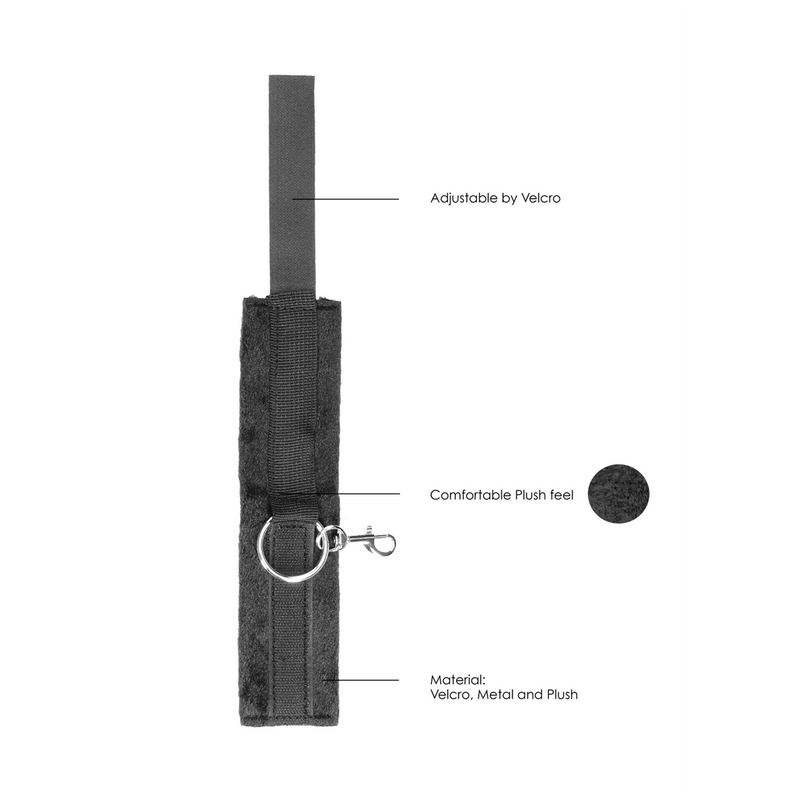 Adjustable by Velcro

Comfortable Plush feel

Material:
Velcro, Metal and Plush